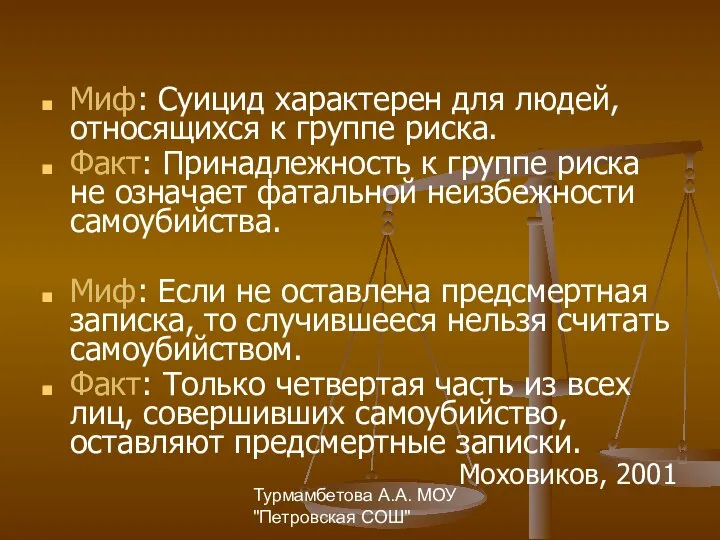 Миф: Суицид характерен для людей, относящихся к группе риска.
Факт: Принадлежность к группе риска не означает фатальной неизбежности самоубийства.

Миф: Если не оставлена предсмертная записка, то случившееся нельзя считать самоубийством.
Факт: Только четвертая часть из всех лиц, совершивших самоубийство, оставляют предсмертные записки.

Моховиков, 2001

Турмамбетова А.А. МОУ "Петровская СОШ"